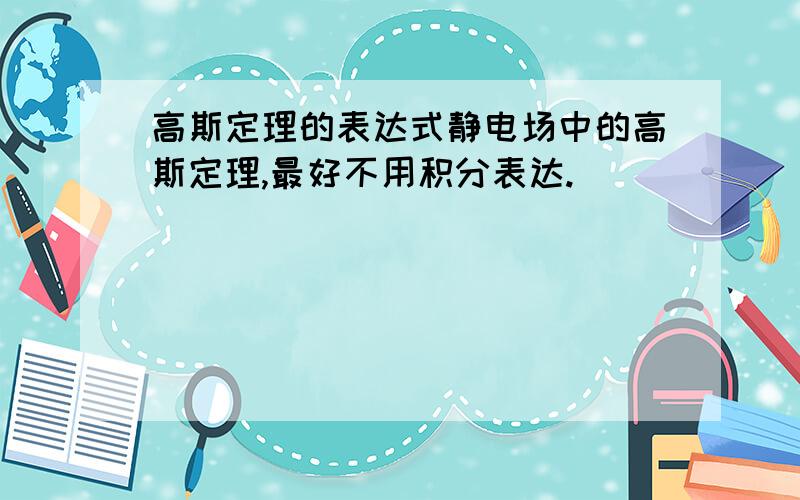 高斯定理的表达式静电场中的高斯定理,最好不用积分表达.